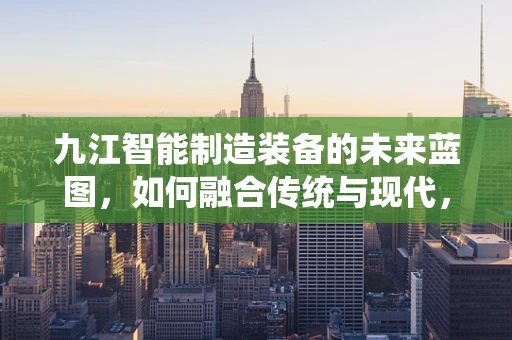 九江智能制造装备的未来蓝图，如何融合传统与现代，